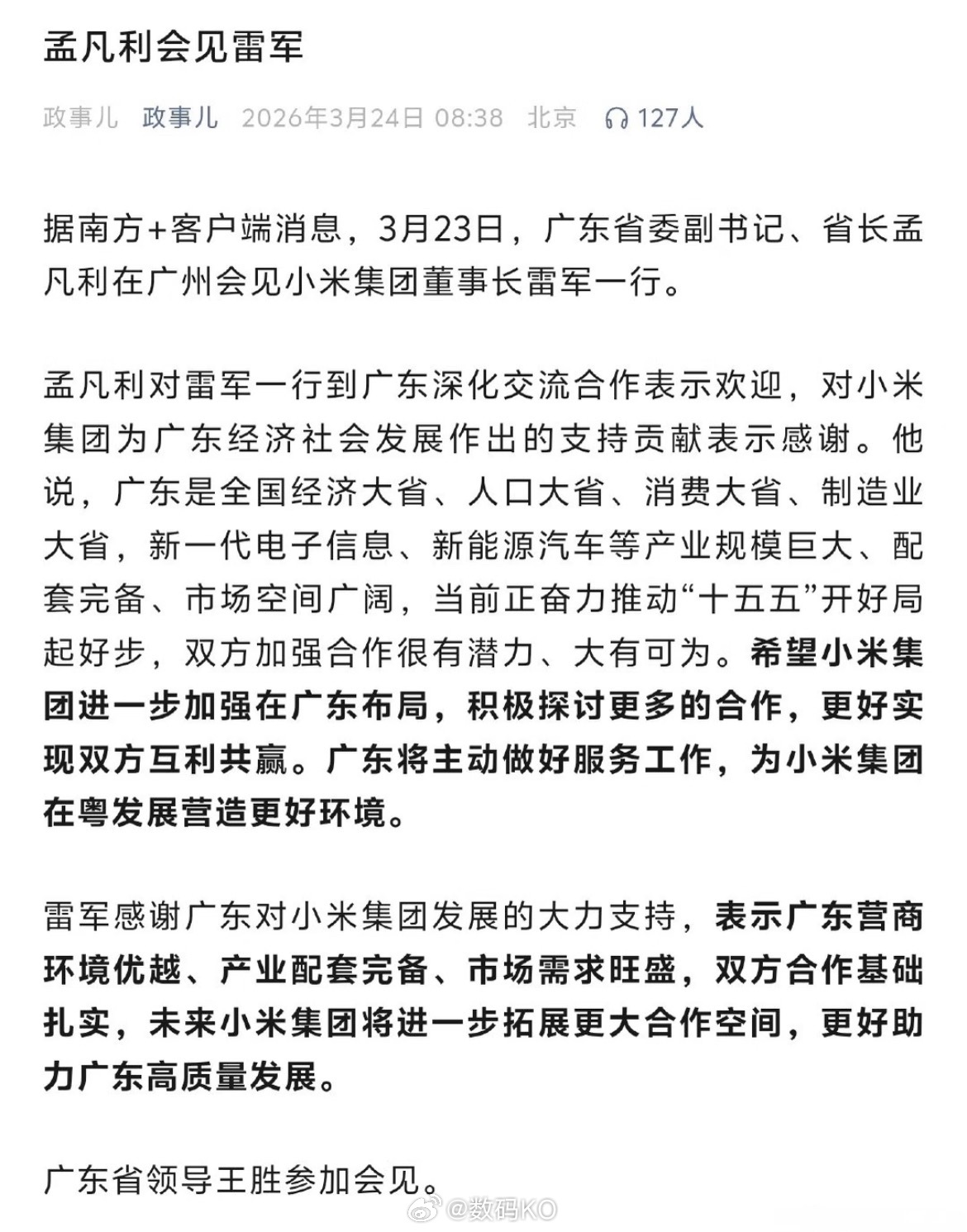 孟凡利会见雷军

政事儿 政事儿 2026年3月24日 08:38 北京 127人

据南方+客户端消息，3月23日，广东省委副书记、省长孟凡利在广州会见小米集团董事长雷军一行。

孟凡利对雷军一行到广东深化交流合作表示欢迎，对小米集团为广东经济社会发展作出的支持贡献表示感谢。他说，广东是全国经济大省、人口大省、消费大省、制造业大省，新一代电子信息、新能源汽车等产业规模巨大、配套完备、市场空间广阔，当前正奋力推动“十五五”开好局起好步，双方加强合作很有潜力、大有可为。希望小米集团进一步加强在广东布局，积极探讨更多的合作，更好实现双方互利共赢。广东将主动做好服务工作，为小米集团在粤发展营造更好环境。

雷军感谢广东对小米集团发展的大力支持，表示广东营商环境优越、产业配套完备、市场需求旺盛，双方合作基础扎实，未来小米集团将进一步拓展更大合作空间，更好助力广东高质量发展。

广东省领导王胜参加会见。

@数码KO